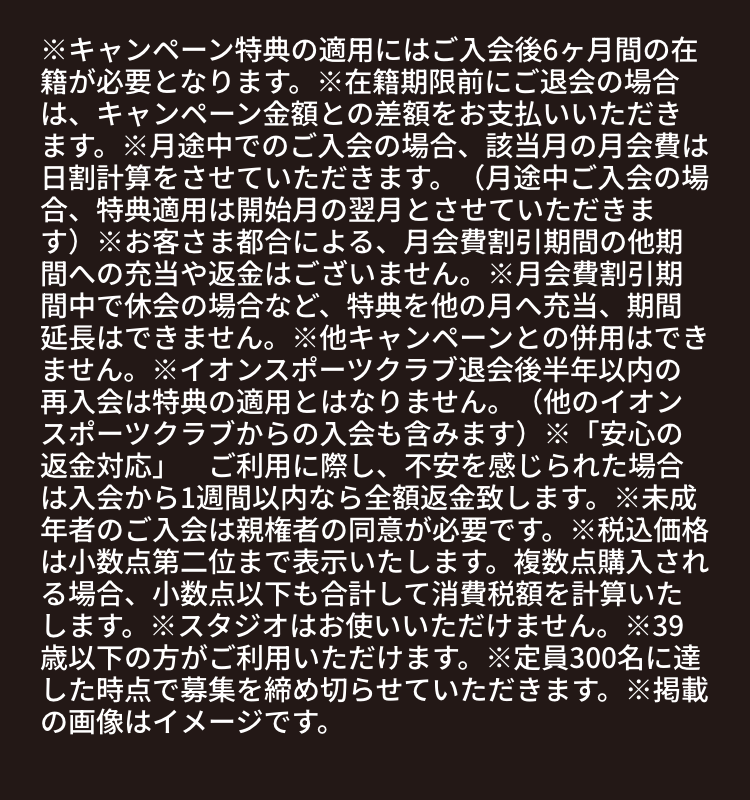 ※キャンペーン特典の適用にはご入会後6ヶ月間の在籍が必要となります。※在籍期限前にご退会の場合は、キャンペーン金額との差額をお支払いいただきます。※月途中でのご入会の場合、該当月の月会費は日割計算をさせていただきます。（月途中ご入会の場合、特典適用は開始月の翌月とさせていただきます）※お客さま都合による、月会費割引期間の他期間への充当や返金はございません。※月会費割引期間中で休会の場合など、特典を他の月へ充当、期間延長はできません。※他キャンペーンとの併用はできません。※イオンスポーツクラブ退会後半年以内の再入会は特典の適用とはなりません。（他のイオンスポーツクラブからの入会も含みます）※「安心の返金対応」　ご利用に際し、不安を感じられた場合は入会から1週間以内なら全額返金致します。※未成年者のご入会は親権者の同意が必要です。※税込価格は小数点第二位まで表示いたします。複数点購入される場合、小数点以下も合計して消費税額を計算いたします。※スタジオはお使いいただけません。※39歳以下の方がご利用いただけます。※定員300名に達した時点で募集を締め切らせていただきます。※掲載の画像はイメージです。